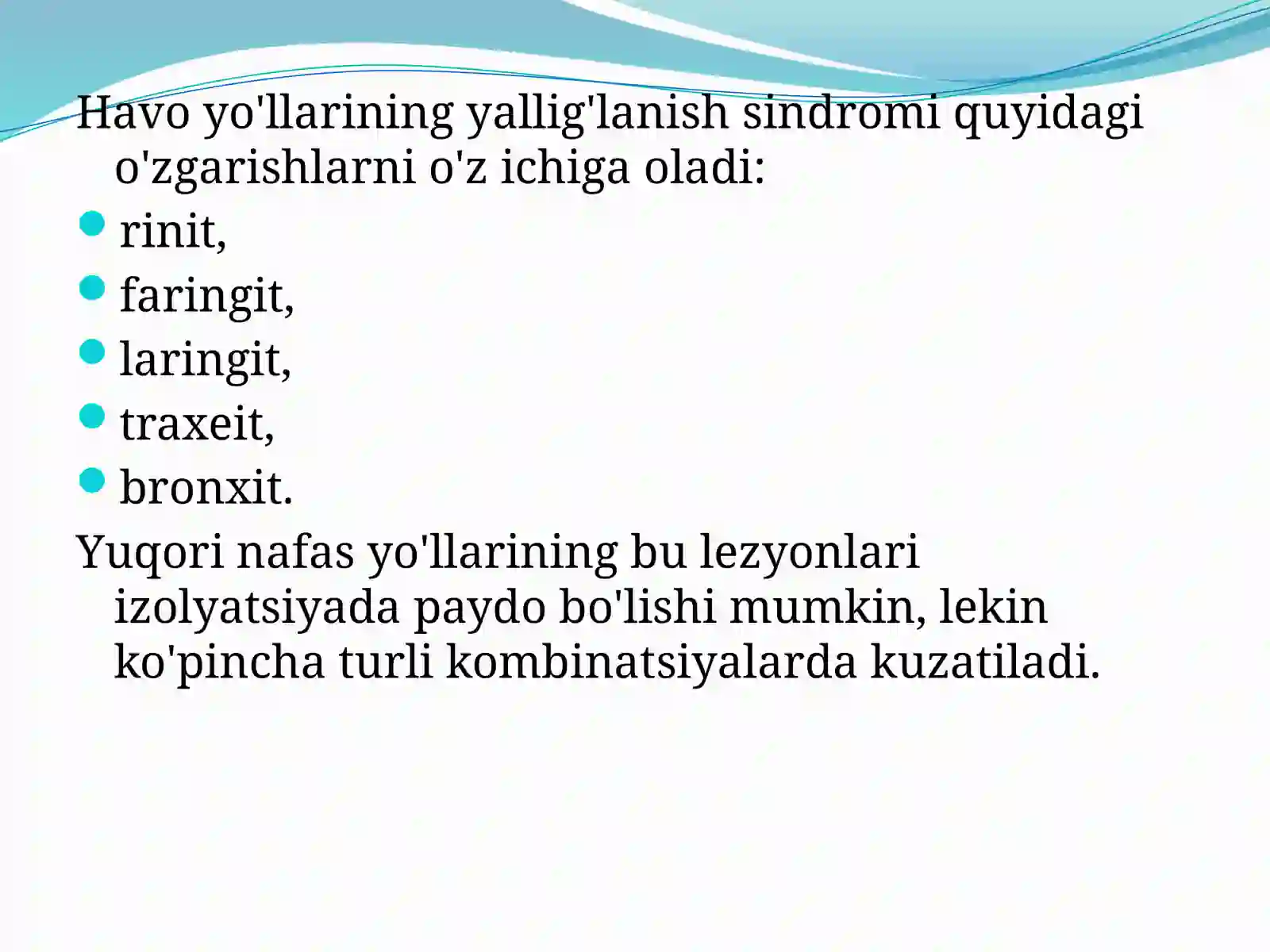 Havo yo'llarining yallig'lanish sindromi quyidagi o'zgarishlarni o'z ichiga oladi:

• rinit,
• faringit,
• laringit,
• traxeit,
• bronxit.

Yuqori nafas yo'llarining bu lezyonlari izolyatsiyada paydo bo'lishi mumkin, lekin ko'pincha turli kombinatsiyalarda kuzatiladi.